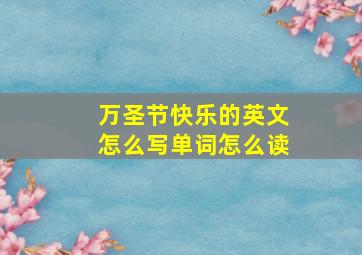 万圣节快乐的英文怎么写单词怎么读